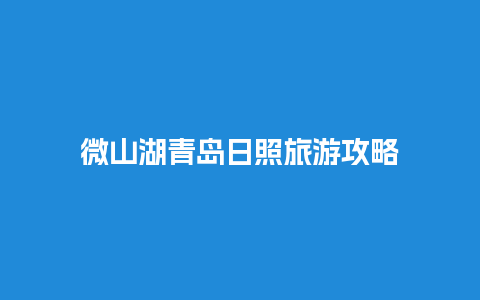 微山湖青岛日照旅游攻略